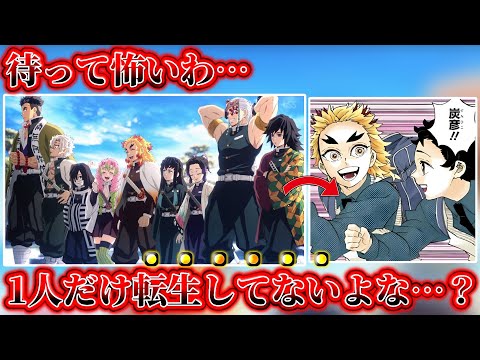 待って怖いわ…

炭彦!!

1人だけ転生してないよな…？